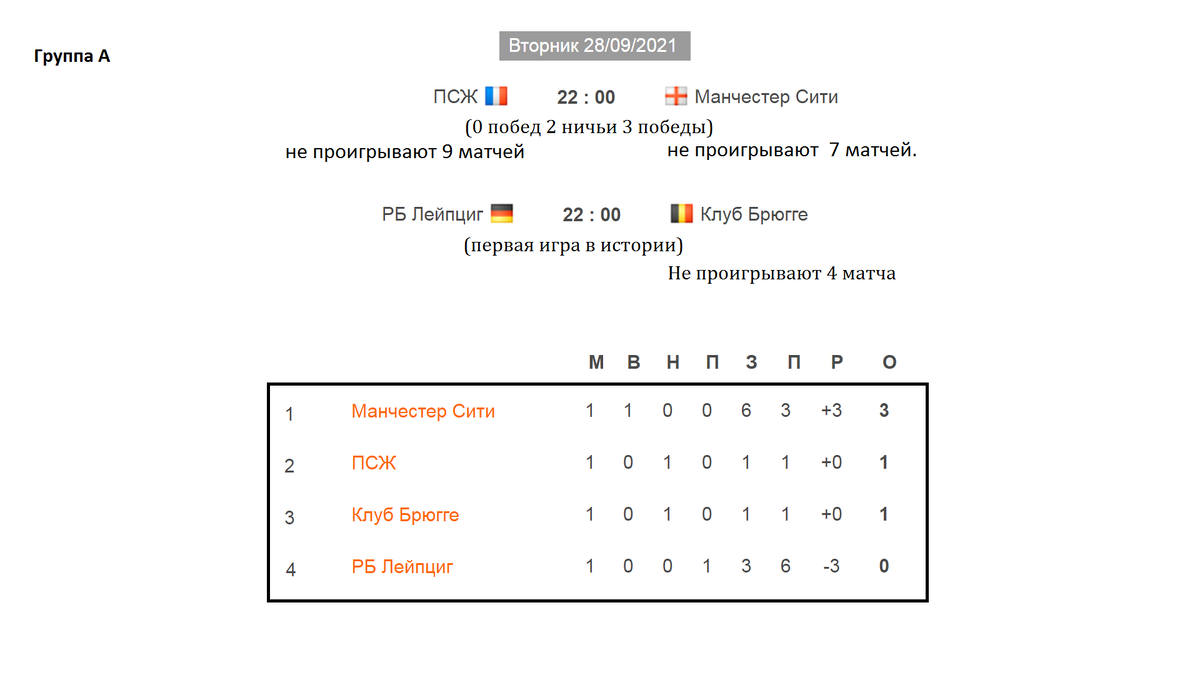 Группа А

Вторник 28/09/2021

ПСЖ 22 : 00 Манчестер Сити

(0 побед 2 ничьи 3 победы)

не проигрывают 9 матчей не проигрывают 7 матчей.

РБ Лейпциг 22 : 00 Клуб Брюгге

(первая игра в истории)

Не проигрывают 4 матча

|  |  | М | В | Н | П | З | П | Р | О |
|---|---|---|---|---|---|---|---|---|---|
| 1 | Манчестер Сити | 1 | 1 | 0 | 0 | 6 | 3 | +3 | 3 |
| 2 | ПСЖ | 1 | 0 | 1 | 0 | 1 | 1 | +0 | 1 |
| 3 | Клуб Брюгге | 1 | 0 | 1 | 0 | 1 | 1 | +0 | 1 |
| 4 | РБ Лейпциг | 1 | 0 | 0 | 1 | 3 | 6 | -3 | 0 |